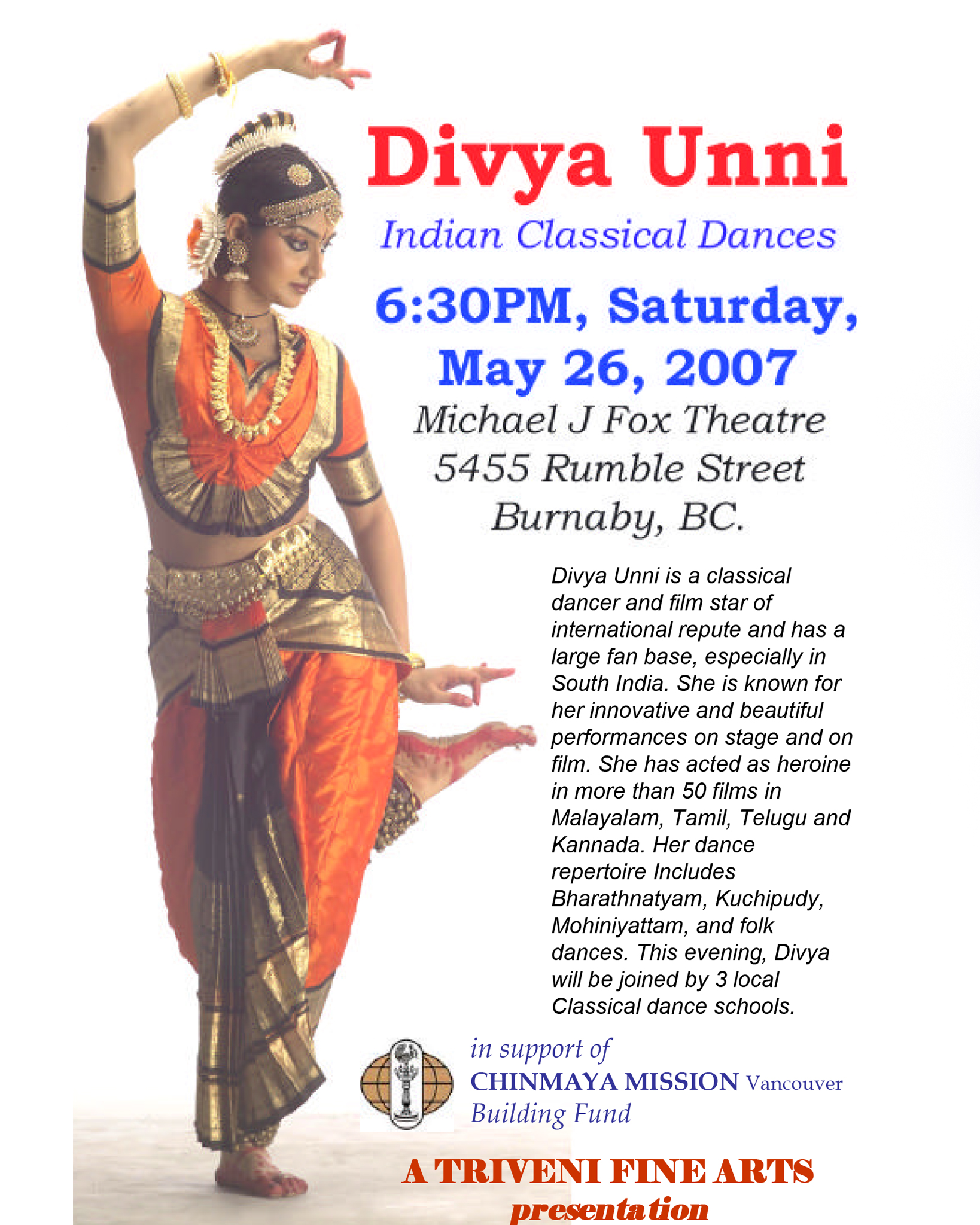 Divya Unni

Indian Classical Dances

6:30PM, Saturday, May 26, 2007

Michael J Fox Theatre
5455 Rumble Street
Burnaby, BC.

Divya Unni is a classical dancer and film star of international repute and has a large fan base, especially in South India. She is known for her innovative and beautiful performances on stage and on film. She has acted as heroine in more than 50 films in Malayalam, Tamil, Telugu and Kannada. Her dance repertoire Includes Bharathnatyam, Kuchipudy, Mohiniyattam, and folk dances. This evening, Divya will be joined by 3 local Classical dance schools.

in support of
CHINMAYA MISSION Vancouver
Building Fund

A TRIVENI FINE ARTS
presentation